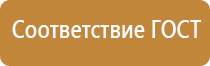 Соответствие ГОСТ